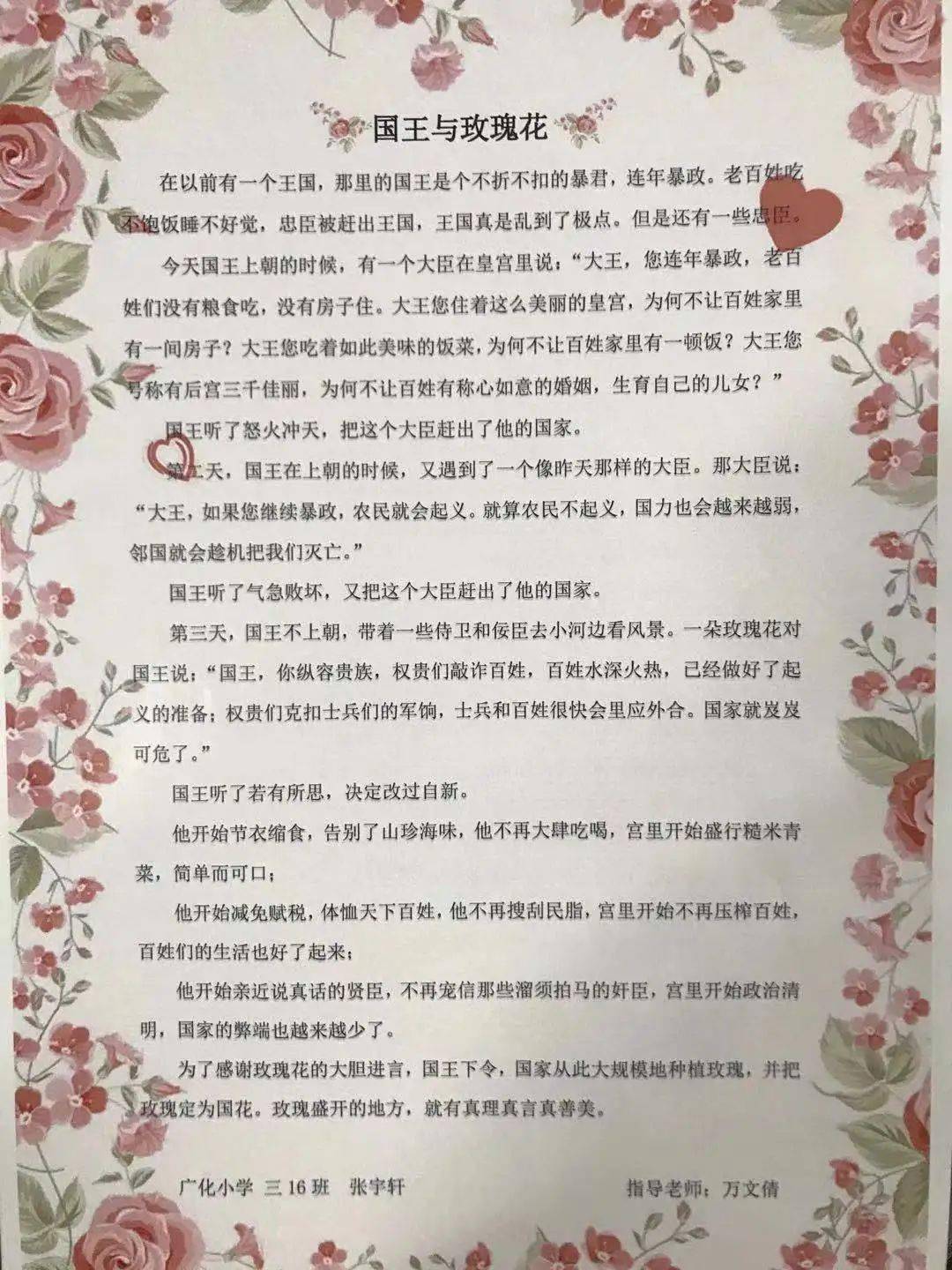 国王与玫瑰花

在以前有一个王国，那里的国王是个不折不扣的暴君，连年暴政。老百姓吃不饱饭睡不好觉，忠臣被赶出王国，王国真是乱到了极点。但是还有一些忠臣。

今天国王上朝的时候，有一个大臣在皇宫里说：“大王，您连年暴政，老百姓们没有粮食吃，没有房子住。大王您住着这么美丽的皇宫，为何不让百姓家里有一间房子？大王您吃着如此美味的饭菜，为何不让百姓家里有一顿饭？大王您号称有后宫三千佳丽，为何不让百姓有称心如意的婚姻，生育自己的儿女？”

国王听了怒火冲天，把这个大臣赶出了他的国家。

第二天，国王在上朝的时候，又遇到了一个像昨天那样的大臣。那大臣说：“大王，如果您继续暴政，农民就会起义。就算农民不起义，国力也会越来越弱，邻国就会趁机把我们灭亡。”

国王听了气急败坏，又把这个大臣赶出了他的国家。

第三天，国王不上朝，带着一些侍卫和佞臣去小河边看风景。一朵玫瑰花对国王说：“国王，你纵容贵族，权贵们敲诈百姓，百姓水深火热，已经做好了起义的准备；权贵们克扣士兵们的军饷，士兵和百姓很快会里应外合。国家就岌岌可危了。”

国王听了若有所思，决定改过自新。

他开始节衣缩食，告别了山珍海味，他不再大肆吃喝，宫里开始盛行糙米青菜，简单而可口；

他开始减免赋税，体恤天下百姓，他不再搜刮民脂，宫里开始不再压榨百姓，百姓们的生活也好了起来；

他开始亲近说真话的贤臣，不再宠信那些溜须拍马的奸臣，宫里开始政治清明，国家的弊端也越来越少了。

为了感谢玫瑰花的大胆进言，国王下令，国家从此大规模地种植玫瑰，并把玫瑰定为国花。玫瑰盛开的地方，就有真理真言真善美。

广化小学 三16班 张宇轩 指导老师：万文倩